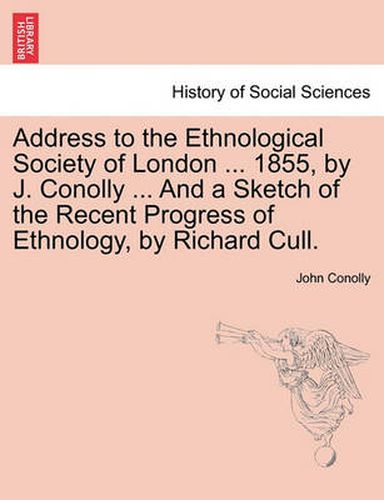 BRITISH LIBRARY

History of Social Sciences

Address to the Ethnological Society of London ... 1855, by J. Conolly ... And a Sketch of the Recent Progress of Ethnology, by Richard Cull.

John Conolly